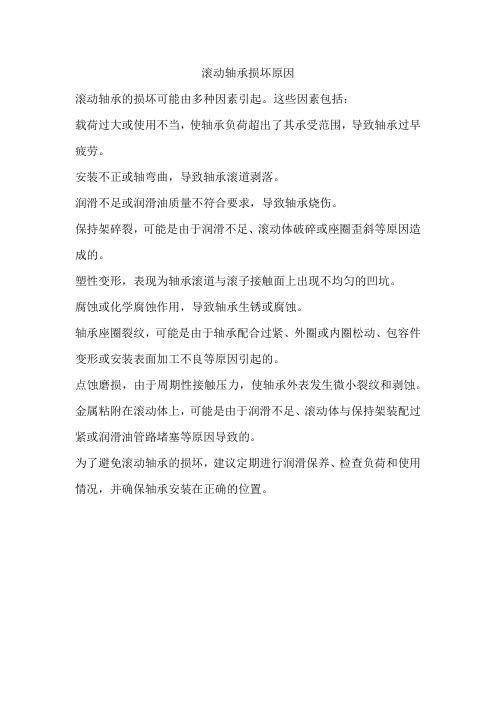 滚动轴承损坏原因

滚动轴承的损坏可能由多种因素引起。这些因素包括：

载荷过大或使用不当，使轴承负荷超出了其承受范围，导致轴承过早疲劳。

安装不正或轴弯曲，导致轴承滚道剥落。

润滑不足或润滑油质量不符合要求，导致轴承烧伤。

保持架碎裂，可能是由于润滑不足、滚动体破碎或座圈歪斜等原因造成的。

塑性变形，表现为轴承滚道与滚子接触面上出现不均匀的凹坑。

腐蚀或化学腐蚀作用，导致轴承生锈或腐蚀。

轴承座圈裂纹，可能是由于轴承配合过紧、外圈或内圈松动、包容件变形或安装表面加工不良等原因引起的。

点蚀磨损，由于周期性接触压力，使轴承外表发生微小裂纹和剥蚀。

金属粘附在滚动体上，可能是由于润滑不足、滚动体与保持架装配过紧或润滑油管路堵塞等原因导致的。

为了避免滚动轴承的损坏，建议定期进行润滑保养、检查负荷和使用情况，并确保轴承安装在正确的位置。